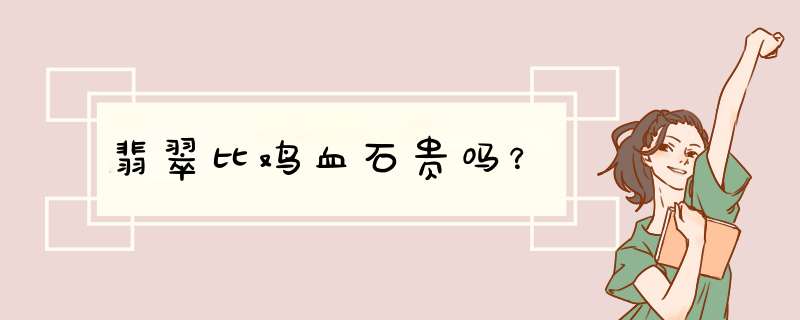 翡翠比鸡血石贵吗？